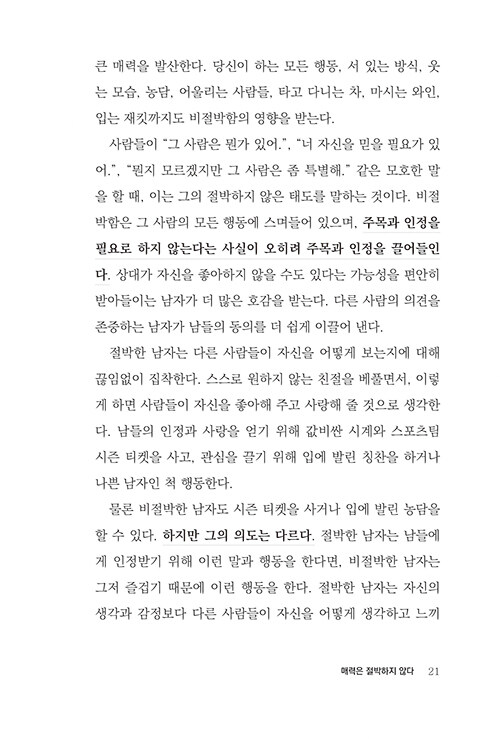 큰 매력을 발산한다. 당신이 하는 모든 행동, 서 있는 방식, 웃는 모습, 농담, 어울리는 사람들, 타고 다니는 차, 마시는 와인, 입는 재킷까지도 비절박함의 영향을 받는다.

사람들이 "그 사람은 뭔가 있어.", "너 자신을 믿을 필요가 있어.", "뭔지 모르겠지만 그 사람은 좀 특별해." 같은 모호한 말을 할 때, 이는 그의 절박하지 않은 태도를 말하는 것이다. 비절박함은 그 사람의 모든 행동에 스며들어 있으며, 주목과 인정을 필요로 하지 않는다는 사실이 오히려 주목과 인정을 끌어들인다. 상대가 자신을 좋아하지 않을 수도 있다는 가능성을 편안히 받아들이는 남자가 더 많은 호감을 받는다. 다른 사람의 의견을 존중하는 남자가 남들의 동의를 더 쉽게 이끌어 낸다.

절박한 남자는 다른 사람들이 자신을 어떻게 보는지에 대해 끊임없이 집착한다. 스스로 원하지 않는 친절을 베풀면서, 이렇게 하면 사람들이 자신을 좋아해 주고 사랑해 줄 것으로 생각한다. 남들의 인정과 사랑을 얻기 위해 값비싼 시계와 스포츠팀 시즌 티켓을 사고, 관심을 끌기 위해 입에 발린 칭찬을 하거나 나쁜 남자인 척 행동한다.

물론 비절박한 남자도 시즌 티켓을 사거나 입에 발린 농담을 할 수 있다. 하지만 그의 의도는 다르다. 절박한 남자는 남들에게 인정받기 위해 이런 말과 행동을 한다면, 비절박한 남자는 그저 즐겁기 때문에 이런 행동을 한다. 절박한 남자는 자신의 생각과 감정보다 다른 사람들이 자신을 어떻게 생각하고 느끼

매력은 절박하지 않다 21